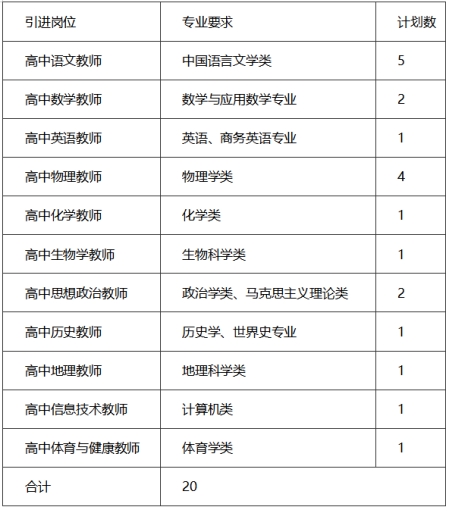 | 引进岗位 | 专业要求 | 计划数 |
|---|---|---|
| 高中语文教师 | 中国语言文学类 | 5 |
| 高中数学教师 | 数学与应用数学专业 | 2 |
| 高中英语教师 | 英语、商务英语专业 | 1 |
| 高中物理教师 | 物理学类 | 4 |
| 高中化学教师 | 化学类 | 1 |
| 高中生物学教师 | 生物科学类 | 1 |
| 高中思想政治教师 | 政治学类、马克思主义理论类 | 2 |
| 高中历史教师 | 历史学、世界史专业 | 1 |
| 高中地理教师 | 地理科学类 | 1 |
| 高中信息技术教师 | 计算机类 | 1 |
| 高中体育与健康教师 | 体育学类 | 1 |
| 合计 | 20 | |